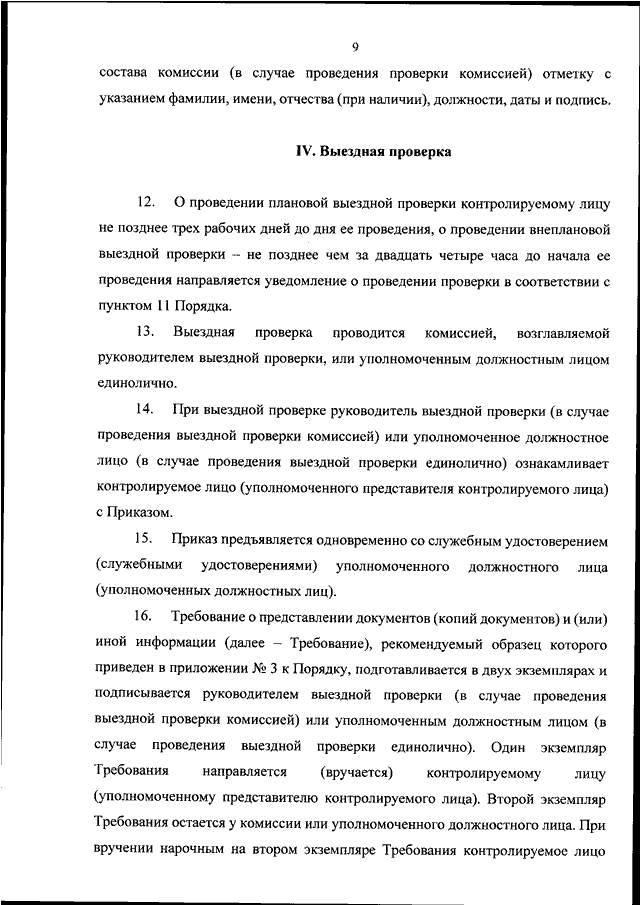 9

состава комиссии (в случае проведения проверки комиссией) отметку с указанием фамилии, имени, отчества (при наличии), должности, даты и подпись.

IV. Выездная проверка

12. О проведении плановой выездной проверки контролируемому лицу не позднее трех рабочих дней до дня ее проведения, о проведении внеплановой выездной проверки – не позднее чем за двадцать четыре часа до начала ее проведения направляется уведомление о проведении проверки в соответствии с пунктом 11 Порядка.

13. Выездная проверка проводится комиссией, возглавляемой руководителем выездной проверки, или уполномоченным должностным лицом единолично.

14. При выездной проверке руководитель выездной проверки (в случае проведения выездной проверки комиссией) или уполномоченное должностное лицо (в случае проведения выездной проверки единолично) ознакамливает контролируемое лицо (уполномоченного представителя контролируемого лица) с Приказом.

15. Приказ предъявляется одновременно со служебным удостоверением (служебными удостоверениями) уполномоченного должностного лица (уполномоченных должностных лиц).

16. Требование о представлении документов (копий документов) и (или) иной информации (далее – Требование), рекомендуемый образец которого приведен в приложении № 3 к Порядку, подготавливается в двух экземплярах и подписывается руководителем выездной проверки (в случае проведения выездной проверки комиссией) или уполномоченным должностным лицом (в случае проведения выездной проверки единолично). Один экземпляр Требования направляется (вручается) контролируемому лицу (уполномоченному представителю контролируемого лица). Второй экземпляр Требования остается у комиссии или уполномоченного должностного лица. При вручении нарочным на втором экземпляре Требования контролируемое лицо